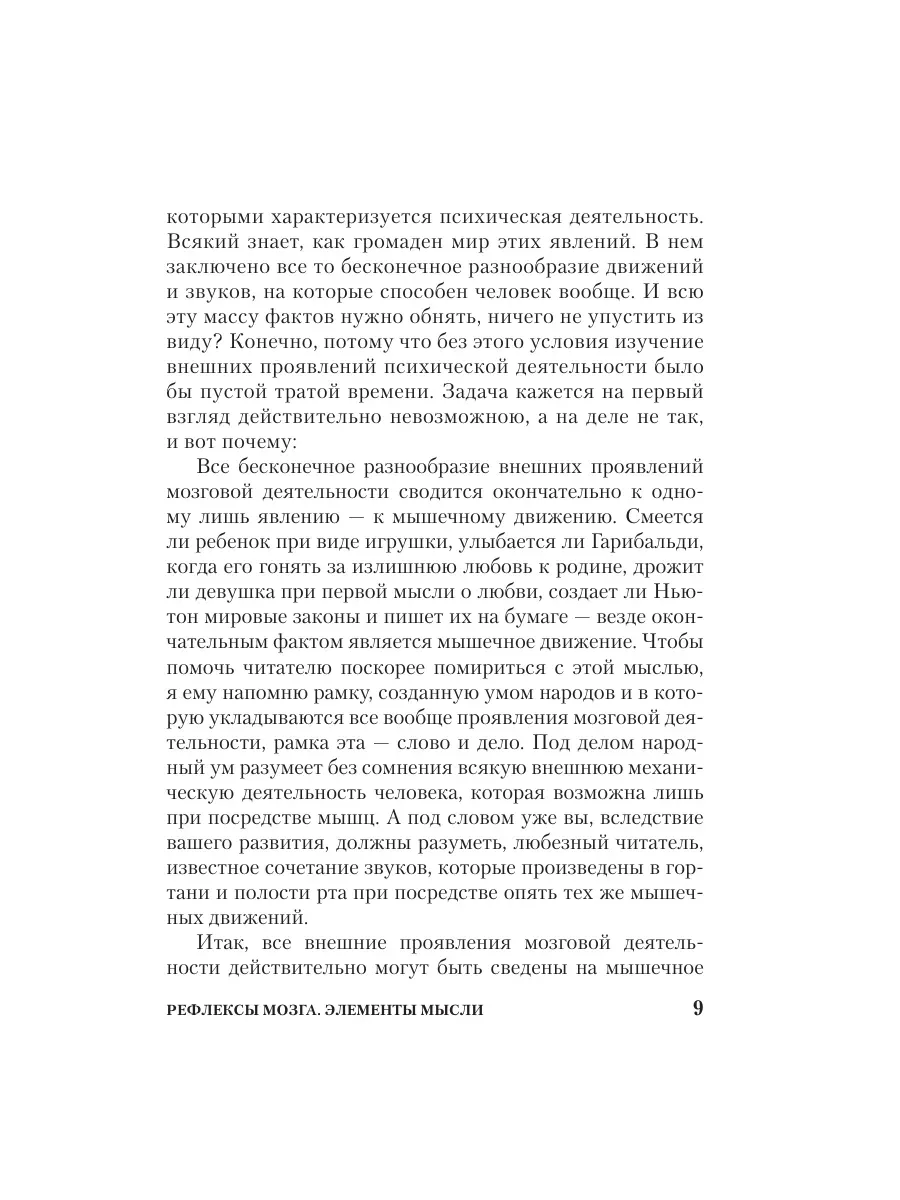 которыми характеризуется психическая деятельность. Всякий знает, как громаден мир этих явлений. В нем заключено все то бесконечное разнообразие движений и звуков, на которые способен человек вообще. И всю эту массу фактов нужно обнять, ничего не упустить из виду? Конечно, потому что без этого условия изучение внешних проявлений психической деятельности было бы пустой тратой времени. Задача кажется на первый взгляд действительно невозможною, а на деле не так, и вот почему:

Все бесконечное разнообразие внешних проявлений мозговой деятельности сводится окончательно к одному лишь явлению — к мышечному движению. Смеется ли ребенок при виде игрушки, улыбается ли Гарибальди, когда его гонять за излишнюю любовь к родине, дрожит ли девушка при первой мысли о любви, создает ли Ньютон мировые законы и пишет их на бумаге — везде окончательным фактом является мышечное движение. Чтобы помочь читателю поскорее помириться с этой мыслью, я ему напомню рамку, созданную умом народов и в которую укладываются все вообще проявления мозговой деятельности, рамка эта — слово и дело. Под делом народный ум разумеет без сомнения всякую внешнюю механическую деятельность человека, которая возможна лишь при посредстве мышц. А под словом уже вы, вследствие вашего развития, должны разуметь, любезный читатель, известное сочетание звуков, которые произведены в гортани и полости рта при посредстве опять тех же мышечных движений.

Итак, все внешние проявления мозговой деятельности действительно могут быть сведены на мышечное

РЕФЛЕКСЫ МОЗГА. ЭЛЕМЕНТЫ МЫСЛИ 9